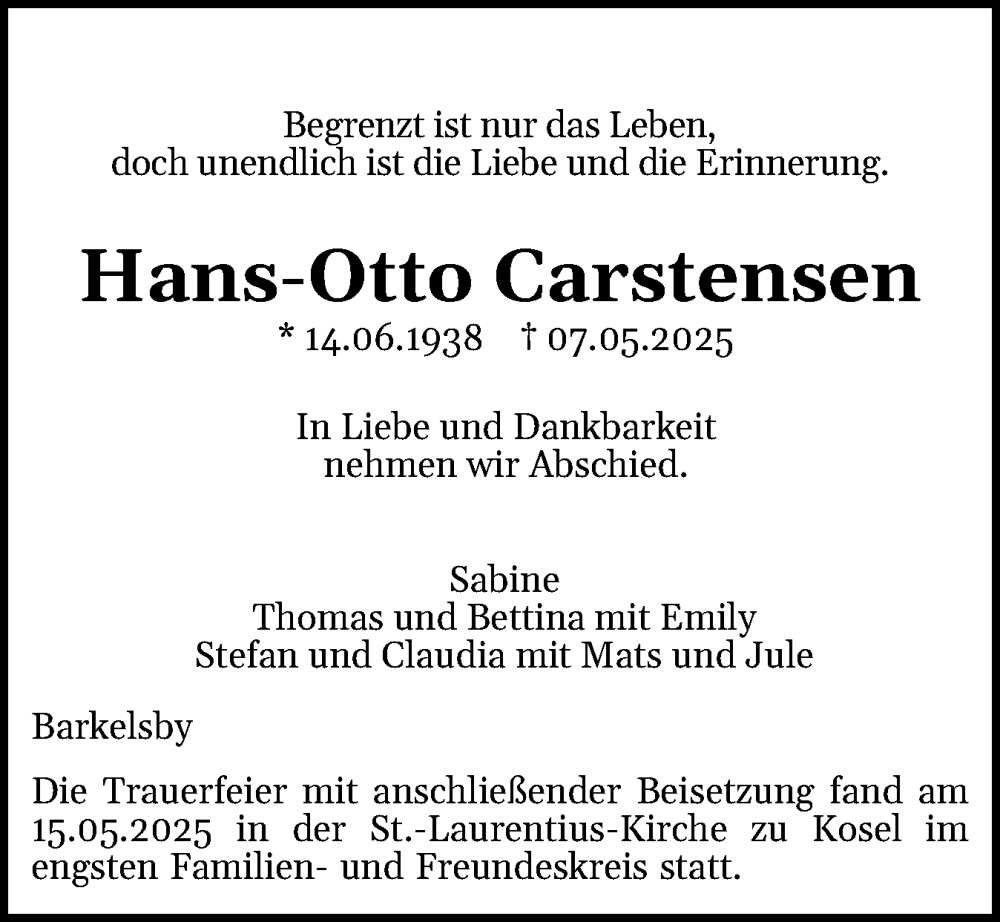 Begrenzt ist nur das Leben,
doch unendlich ist die Liebe und die Erinnerung.

Hans-Otto Carstensen

* 14.06.1938 † 07.05.2025

In Liebe und Dankbarkeit
nehmen wir Abschied.

Sabine
Thomas und Bettina mit Emily
Stefan und Claudia mit Mats und Jule

Barkelsby

Die Trauerfeier mit anschließender Beisetzung fand am 15.05.2025 in der St.-Laurentius-Kirche zu Kosel im engsten Familien- und Freundeskreis statt.